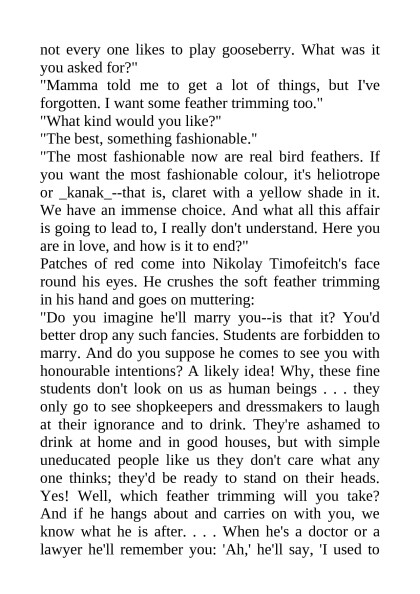 not every one likes to play gooseberry. What was it you asked for?"
"Mamma told me to get a lot of things, but I've forgotten. I want some feather trimming too."
"What kind would you like?"
"The best, something fashionable."
"The most fashionable now are real bird feathers. If you want the most fashionable colour, it's heliotrope or _kanak_--that is, claret with a yellow shade in it. We have an immense choice. And what all this affair is going to lead to, I really don't understand. Here you are in love, and how is it to end?"
Patches of red come into Nikolay Timofeitch's face round his eyes. He crushes the soft feather trimming in his hand and goes on muttering:
"Do you imagine he'll marry you--is that it? You'd better drop any such fancies. Students are forbidden to marry. And do you suppose he comes to see you with honourable intentions? A likely idea! Why, these fine students don't look on us as human beings . . . they only go to see shopkeepers and dressmakers to laugh at their ignorance and to drink. They're ashamed to drink at home and in good houses, but with simple uneducated people like us they don't care what any one thinks; they'd be ready to stand on their heads. Yes! Well, which feather trimming will you take? And if he hangs about and carries on with you, we know what he is after. . . . When he's a doctor or a lawyer he'll remember you: 'Ah,' he'll say, 'I used to